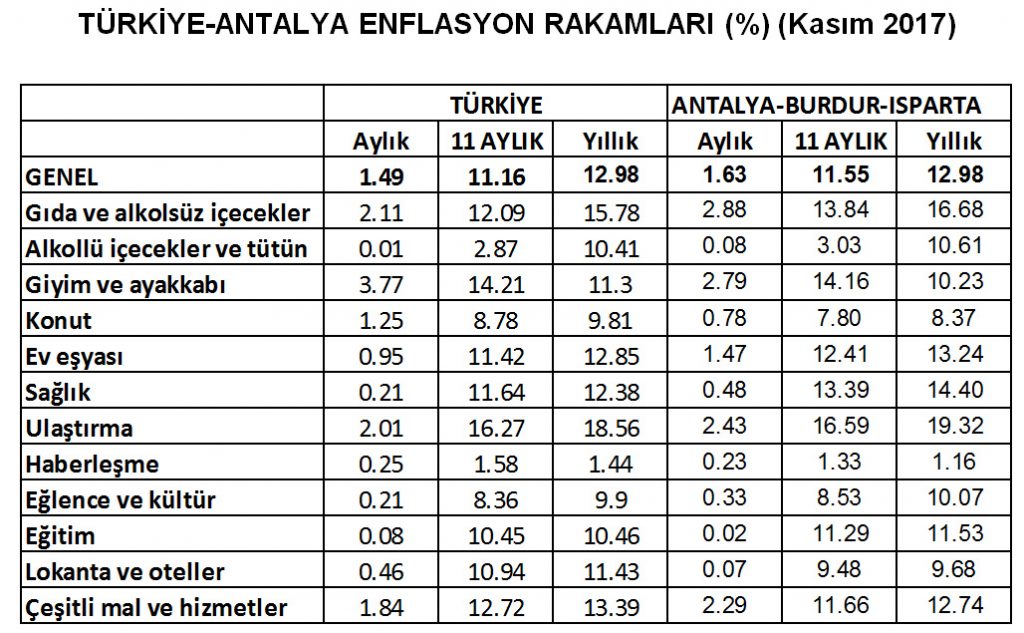 TÜRKİYE-ANTALYA ENFLASYON RAKAMLARI (%) (Kasım 2017)

| | TÜRKİYE | | | ANTALYA-BURDUR-ISPARTA | | |
|---|---|---|---|---|---|---|
| | Aylık | 11 AYLIK | Yıllık | Aylık | 11 AYLIK | Yıllık |
| GENEL | 1.49 | 11.16 | 12.98 | 1.63 | 11.55 | 12.98 |
| Gıda ve alkolsüz içecekler | 2.11 | 12.09 | 15.78 | 2.88 | 13.84 | 16.68 |
| Alkollü içecekler ve tütün | 0.01 | 2.87 | 10.41 | 0.08 | 3.03 | 10.61 |
| Giyim ve ayakkabı | 3.77 | 14.21 | 11.3 | 2.79 | 14.16 | 10.23 |
| Konut | 1.25 | 8.78 | 9.81 | 0.78 | 7.80 | 8.37 |
| Ev eşyası | 0.95 | 11.42 | 12.85 | 1.47 | 12.41 | 13.24 |
| Sağlık | 0.21 | 11.64 | 12.38 | 0.48 | 13.39 | 14.40 |
| Ulaştırma | 2.01 | 16.27 | 18.56 | 2.43 | 16.59 | 19.32 |
| Haberleşme | 0.25 | 1.58 | 1.44 | 0.23 | 1.33 | 1.16 |
| Eğlence ve kültür | 0.21 | 8.36 | 9.9 | 0.33 | 8.53 | 10.07 |
| Eğitim | 0.08 | 10.45 | 10.46 | 0.02 | 11.29 | 11.53 |
| Lokanta ve oteller | 0.46 | 10.94 | 11.43 | 0.07 | 9.48 | 9.68 |
| Çeşitli mal ve hizmetler | 1.84 | 12.72 | 13.39 | 2.29 | 11.66 | 12.74 |